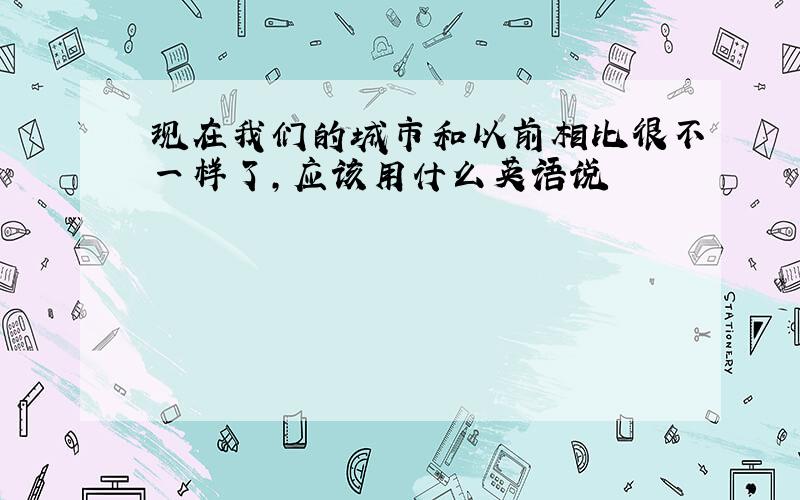 现在我们的城市和以前相比很不一样了,应该用什么英语说

STATIONERY